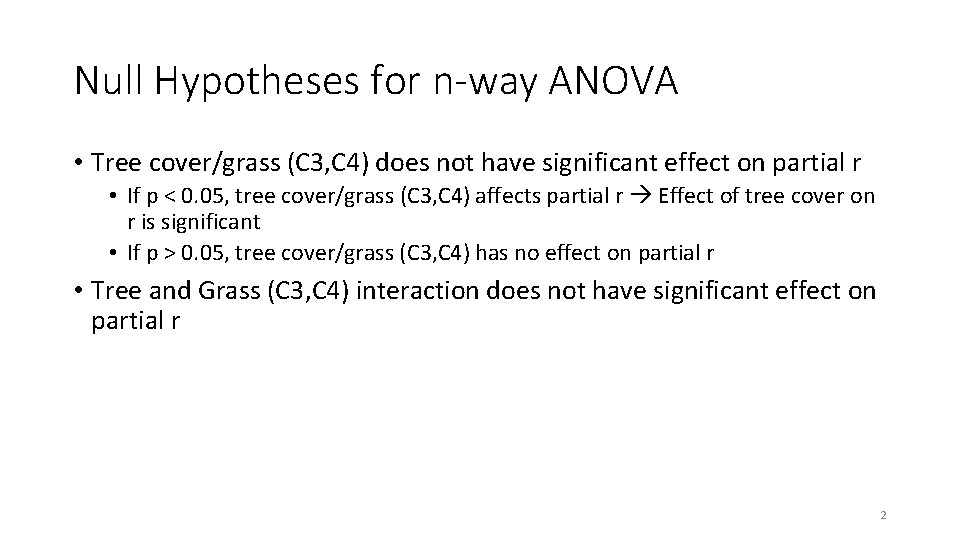 Null Hypotheses for n-way ANOVA

• Tree cover/grass (C3,C4) does not have significant effect on partial r
  • If p < 0.05, tree cover/grass (C3,C4) affects partial r → Effect of tree cover on r is significant
  • If p > 0.05, tree cover/grass (C3,C4) has no effect on partial r
• Tree and Grass (C3,C4) interaction does not have significant effect on partial r

2